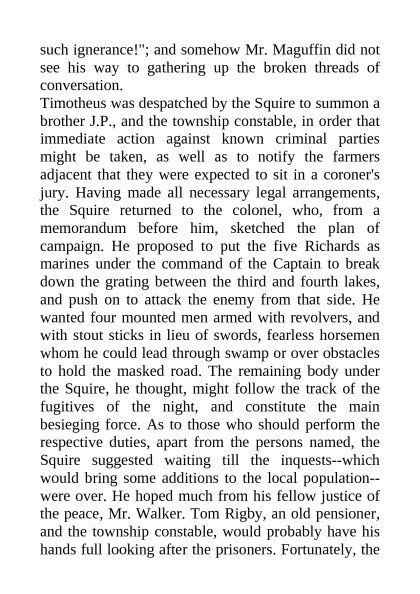 such ignerance!"; and somehow Mr. Maguffin did not see his way to gathering up the broken threads of conversation.

Timotheus was despatched by the Squire to summon a brother J.P., and the township constable, in order that immediate action against known criminal parties might be taken, as well as to notify the farmers adjacent that they were expected to sit in a coroner's jury. Having made all necessary legal arrangements, the Squire returned to the colonel, who, from a memorandum before him, sketched the plan of campaign. He proposed to put the five Richards as marines under the command of the Captain to break down the grating between the third and fourth lakes, and push on to attack the enemy from that side. He wanted four mounted men armed with revolvers, and with stout sticks in lieu of swords, fearless horsemen whom he could lead through swamp or over obstacles to hold the masked road. The remaining body under the Squire, he thought, might follow the track of the fugitives of the night, and constitute the main besieging force. As to those who should perform the respective duties, apart from the persons named, the Squire suggested waiting till the inquests--which would bring some additions to the local population--were over. He hoped much from his fellow justice of the peace, Mr. Walker. Tom Rigby, an old pensioner, and the township constable, would probably have his hands full looking after the prisoners. Fortunately, the